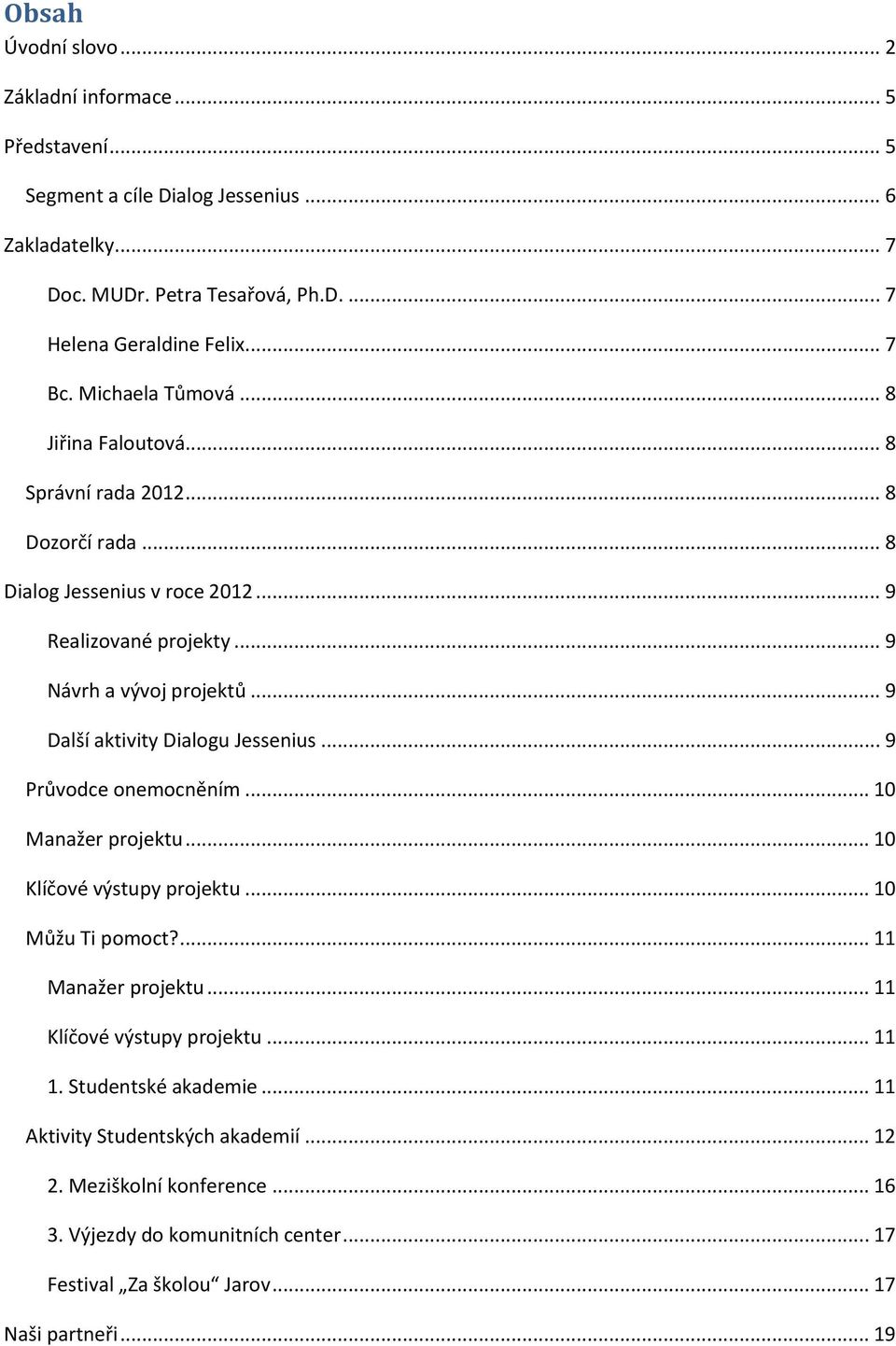 Obsah

Úvodní slovo ... 2

Základní informace ... 5

Představení ... 5

Segment a cíle Dialog Jessenius ... 6

Zakladatelky ... 7

Doc. MUDr. Petra Tesařová, Ph.D. ... 7

Helena Geraldine Felix ... 7

Bc. Michaela Tůmová ... 8

Jiřina Faloutová ... 8

Správní rada 2012 ... 8

Dozorčí rada ... 8

Dialog Jessenius v roce 2012 ... 9

Realizované projekty ... 9

Návrh a vývoj projektů ... 9

Další aktivity Dialogu Jessenius ... 9

Průvodce onemocněním ... 10

Manažer projektu ... 10

Klíčové výstupy projektu ... 10

Můžu Ti pomoct? ... 11

Manažer projektu ... 11

Klíčové výstupy projektu ... 11

1. Studentské akademie ... 11

Aktivity Studentských akademií ... 12

2. Meziškolní konference ... 16

3. Výjezdy do komunitních center ... 17

Festival „Za školou“ Jarov ... 17

Naši partneři ... 19